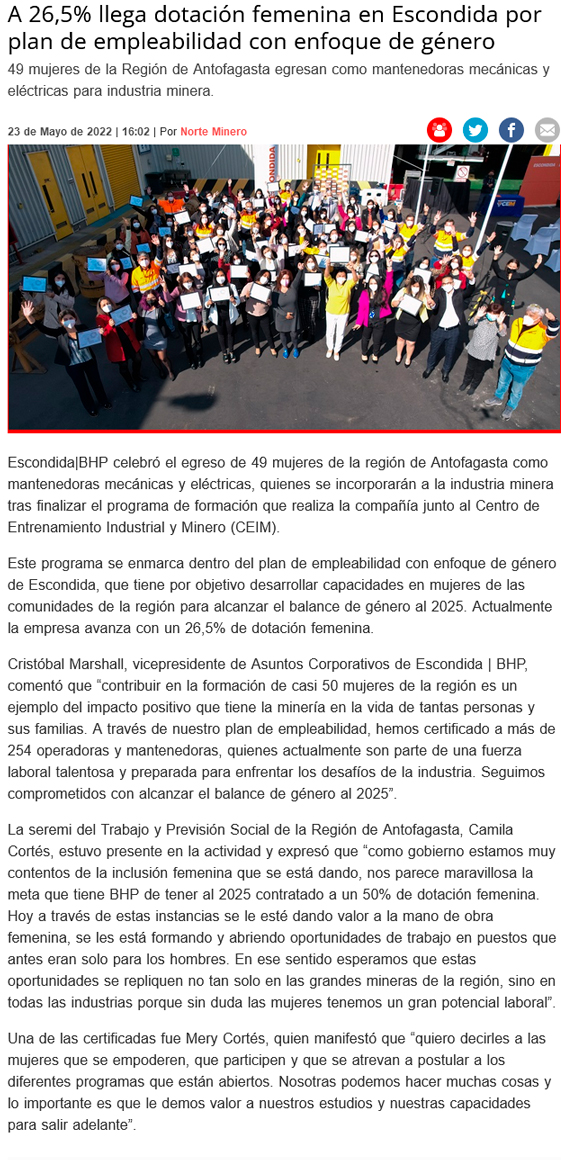 A 26,5% llega dotación femenina en Escondida por plan de empleabilidad con enfoque de género

49 mujeres de la Región de Antofagasta egresan como mantenedoras mecánicas y eléctricas para industria minera.

23 de Mayo de 2022 | 16:02 | Por Norte Minero

Escondida|BHP celebró el egreso de 49 mujeres de la región de Antofagasta como mantenedoras mecánicas y eléctricas, quienes se incorporarán a la industria minera tras finalizar el programa de formación que realiza la compañía junto al Centro de Entrenamiento Industrial y Minero (CEIM).

Este programa se enmarca dentro del plan de empleabilidad con enfoque de género de Escondida, que tiene por objetivo desarrollar capacidades en mujeres de las comunidades de la región para alcanzar el balance de género al 2025. Actualmente la empresa avanza con un 26,5% de dotación femenina.

Cristóbal Marshall, vicepresidente de Asuntos Corporativos de Escondida | BHP, comentó que “contribuir en la formación de casi 50 mujeres de la región es un ejemplo del impacto positivo que tiene la minería en la vida de tantas personas y sus familias. A través de nuestro plan de empleabilidad, hemos certificado a más de 254 operadoras y mantenedoras, quienes actualmente son parte de una fuerza laboral talentosa y preparada para enfrentar los desafíos de la industria. Seguimos comprometidos con alcanzar el balance de género al 2025”.

La seremi del Trabajo y Previsión Social de la Región de Antofagasta, Camila Cortés, estuvo presente en la actividad y expresó que “como gobierno estamos muy contentos de la inclusión femenina que se está dando, nos parece maravillosa la meta que tiene BHP de tener al 2025 contratado a un 50% de dotación femenina. Hoy a través de estas instancias se le esté dando valor a la mano de obra femenina, se les está formando y abriendo oportunidades de trabajo en puestos que antes eran solo para los hombres. En ese sentido esperamos que estas oportunidades se repliquen no tan solo en las grandes mineras de la región, sino en todas las industrias porque sin duda las mujeres tenemos un gran potencial laboral”.

Una de las certificadas fue Mery Cortés, quien manifestó que “quiero decirles a las mujeres que se empoderen, que participen y que se atrevan a postular a los diferentes programas que están abiertos. Nosotras podemos hacer muchas cosas y lo importante es que le demos valor a nuestros estudios y nuestras capacidades para salir adelante”.